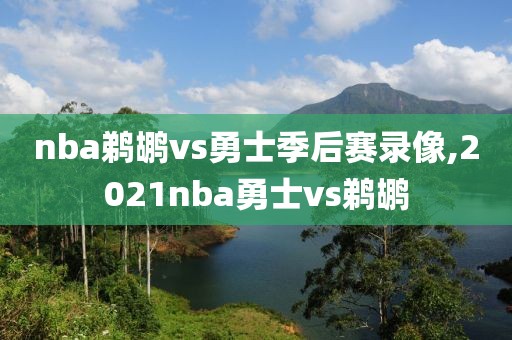 nba鹈鹕vs勇士季后赛录像,2021nba勇士vs鹈鹕